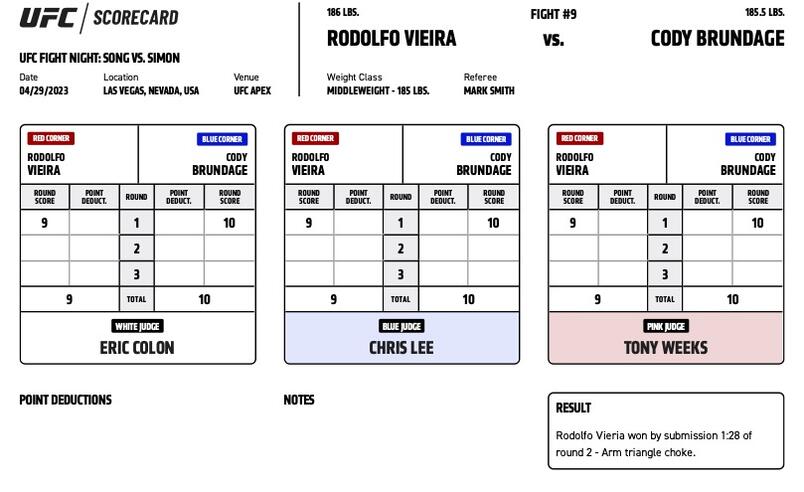 UFC | SCORECARD

UFC FIGHT NIGHT: SONG VS. SIMON

Date
04/29/2023

Location
LAS VEGAS, NEVADA, USA

Venue
UFC APEX

186 LBS.
RODOLFO VIEIRA

FIGHT #9
vs.

185.5 LBS.
CODY BRUNDAGE

Weight Class
MIDDLEWEIGHT - 185 LBS.

Referee
MARK SMITH

RED CORNER
RODOLFO
VIEIRA

BLUE CORNER
CODY
BRUNDAGE

| ROUND SCORE | POINT DEDUCT. | ROUND | POINT DEDUCT. | ROUND SCORE |
|---|---|---|---|---|
| 9 | | 1 | | 10 |
| | | 2 | | |
| | | 3 | | |
| 9 | | TOTAL | | 10 |

WHITE JUDGE
ERIC COLON

RED CORNER
RODOLFO
VIEIRA

BLUE CORNER
CODY
BRUNDAGE

| ROUND SCORE | POINT DEDUCT. | ROUND | POINT DEDUCT. | ROUND SCORE |
|---|---|---|---|---|
| 9 | | 1 | | 10 |
| | | 2 | | |
| | | 3 | | |
| 9 | | TOTAL | | 10 |

BLUE JUDGE
CHRIS LEE

RED CORNER
RODOLFO
VIEIRA

BLUE CORNER
CODY
BRUNDAGE

| ROUND SCORE | POINT DEDUCT. | ROUND | POINT DEDUCT. | ROUND SCORE |
|---|---|---|---|---|
| 9 | | 1 | | 10 |
| | | 2 | | |
| | | 3 | | |
| 9 | | TOTAL | | 10 |

PINK JUDGE
TONY WEEKS

POINT DEDUCTIONS

NOTES

RESULT
Rodolfo Vieria won by submission 1:28 of round 2 - Arm triangle choke.